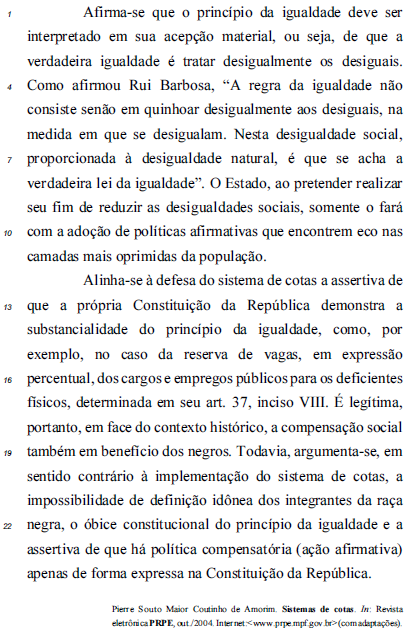 1 Afirma-se que o princípio da igualdade deve ser interpretado em sua acepção material, ou seja, de que a verdadeira igualdade é tratar desigualmente os desiguais. 4 Como afirmou Rui Barbosa, “A regra da igualdade não consiste senão em quinhoar desigualmente aos desiguais, na medida em que se desigualam. Nesta desigualdade social, 7 proporcionada à desigualdade natural, é que se acha a verdadeira lei da igualdade”. O Estado, ao pretender realizar seu fim de reduzir as desigualdades sociais, somente o fará 10 com a adoção de políticas afirmativas que encontrem eco nas camadas mais oprimidas da população.

Alinha-se à defesa do sistema de cotas a assertiva de 13 que a própria Constituição da República demonstra a substancialidade do princípio da igualdade, como, por exemplo, no caso da reserva de vagas, em expressão 16 percentual, dos cargos e empregos públicos para os deficientes físicos, determinada em seu art. 37, inciso VIII. É legítima, portanto, em face do contexto histórico, a compensação social 19 também em benefício dos negros. Todavia, argumenta-se, em sentido contrário à implementação do sistema de cotas, a impossibilidade de definição idônea dos integrantes da raça 22 negra, o óbice constitucional do princípio da igualdade e a assertiva de que há política compensatória (ação afirmativa) apenas de forma expressa na Constituição da República.

Pierre Souto Maior Coutinho de Amorim. Sistemas de cotas. In: Revista eletrônica PRPE, out./2004. Internet:<www.prpe.mpf.gov.br>(com adaptações).